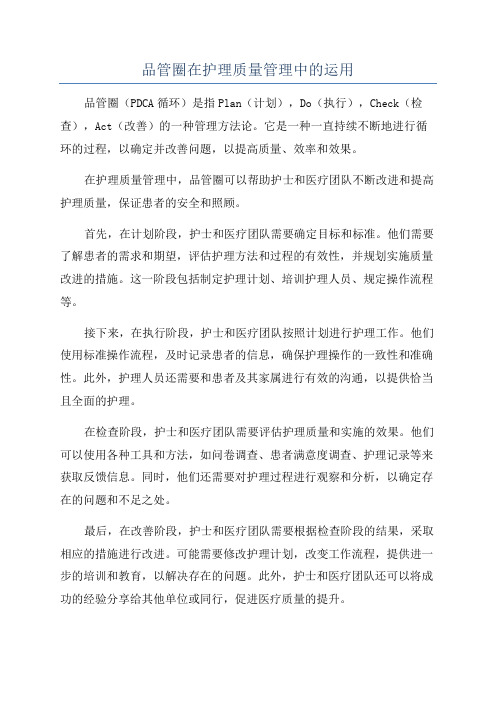 品管圈在护理质量管理中的运用

品管圈（PDCA 循环）是指 Plan（计划），Do（执行），Check（检查），Act（改善）的一种管理方法论。它是一种一直持续不断地进行循环的过程，以确定并改善问题，以提高质量、效率和效果。

在护理质量管理中，品管圈可以帮助护士和医疗团队不断改进和提高护理质量，保证患者的安全和照顾。

首先，在计划阶段，护士和医疗团队需要确定目标和标准。他们需要了解患者的需求和期望，评估护理方法和过程的有效性，并规划实施质量改进的措施。这一阶段包括制定护理计划、培训护理人员、规定操作流程等。

接下来，在执行阶段，护士和医疗团队按照计划进行护理工作。他们使用标准操作流程，及时记录患者的信息，确保护理操作的一致性和准确性。此外，护理人员还需要和患者及其家属进行有效的沟通，以提供恰当且全面的护理。

在检查阶段，护士和医疗团队需要评估护理质量和实施的效果。他们可以使用各种工具和方法，如问卷调查、患者满意度调查、护理记录等来获取反馈信息。同时，他们还需要对护理过程进行观察和分析，以确定存在的问题和不足之处。

最后，在改善阶段，护士和医疗团队需要根据检查阶段的结果，采取相应的措施进行改进。可能需要修改护理计划，改变工作流程，提供进一步的培训和教育，以解决存在的问题。此外，护士和医疗团队还可以将成功的经验分享给其他单位或同行，促进医疗质量的提升。